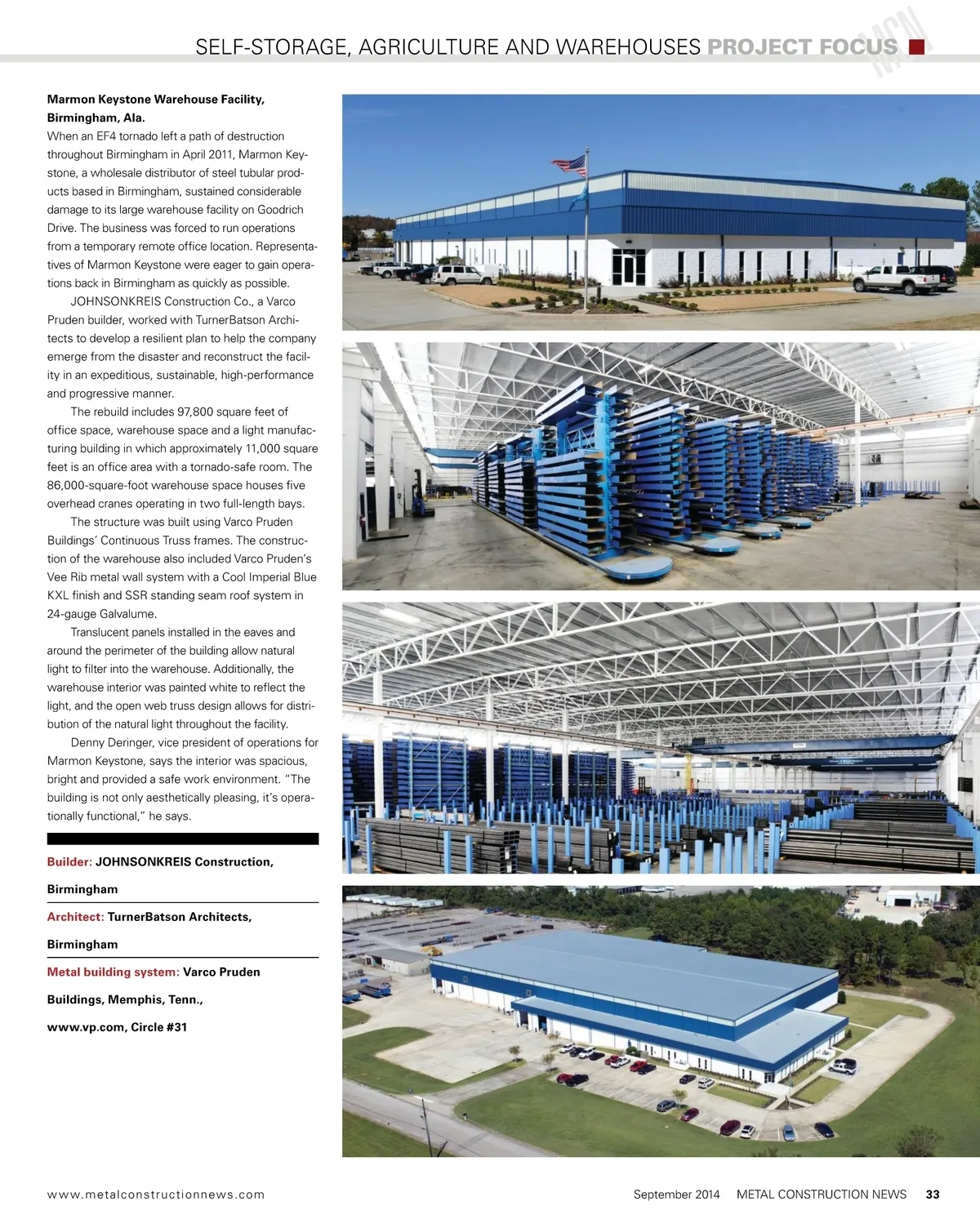 SELF-STORAGE, AGRICULTURE AND WAREHOUSES PROJECT FOCUS

MCN

Marmon Keystone Warehouse Facility, Birmingham, Ala.
When an EF4 tornado left a path of destruction throughout Birmingham in April 2011, Marmon Keystone, a wholesale distributor of steel tubular products based in Birmingham, sustained considerable damage to its large warehouse facility on Goodrich Drive. The business was forced to run operations from a temporary remote office location. Representatives of Marmon Keystone were eager to gain operations back in Birmingham as quickly as possible.

JOHNSONKREIS Construction Co., a Varco Pruden builder, worked with TurnerBatson Architects to develop a resilient plan to help the company emerge from the disaster and reconstruct the facility in an expeditious, sustainable, high-performance and progressive manner.

The rebuild includes 97,800 square feet of office space, warehouse space and a light manufacturing building in which approximately 11,000 square feet is an office area with a tornado-safe room. The 86,000-square-foot warehouse space houses five overhead cranes operating in two full-length bays.

The structure was built using Varco Pruden Buildings' Continuous Truss frames. The construction of the warehouse also included Varco Pruden's Vee Rib metal wall system with a Cool Imperial Blue KXL finish and SSR standing seam roof system in 24-gauge Galvalume.

Translucent panels installed in the eaves and around the perimeter of the building allow natural light to filter into the warehouse. Additionally, the warehouse interior was painted white to reflect the light, and the open web truss design allows for distribution of the natural light throughout the facility.

Denny Deringer, vice president of operations for Marmon Keystone, says the interior was spacious, bright and provided a safe work environment. "The building is not only aesthetically pleasing, it's operationally functional," he says.

Builder: JOHNSONKREIS Construction, Birmingham

Architect: TurnerBatson Architects, Birmingham

Metal building system: Varco Pruden Buildings, Memphis, Tenn., www.vp.com, Circle #31

www.metalconstructionnews.com

September 2014 METAL CONSTRUCTION NEWS 33